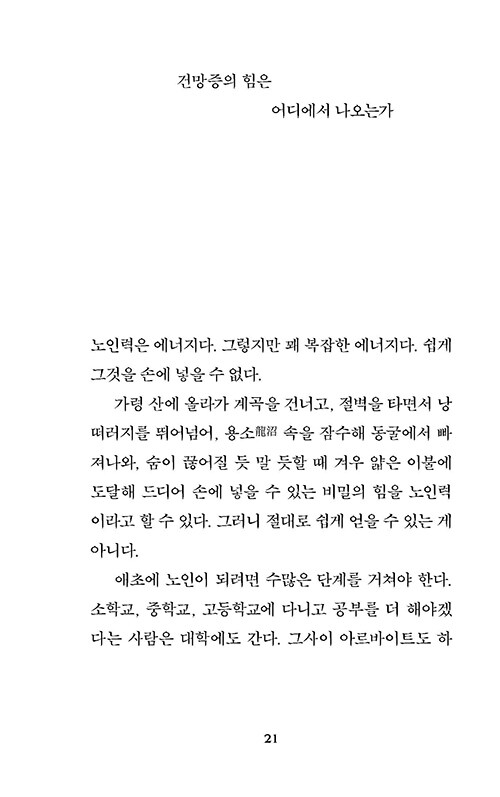 건망증의 힘은

어디에서 나오는가

노인력은 에너지다. 그렇지만 꽤 복잡한 에너지다. 쉽게 그것을 손에 넣을 수 없다.

가령 산에 올라가 계곡을 건너고, 절벽을 타면서 낭떠러지를 뛰어넘어, 용소龍沼 속을 잠수해 동굴에서 빠져나와, 숨이 끊어질 듯 말 듯할 때 겨우 얇은 이불에 도달해 드디어 손에 넣을 수 있는 비밀의 힘을 노인력이라고 할 수 있다. 그러니 절대로 쉽게 얻을 수 있는 게 아니다.

애초에 노인이 되려면 수많은 단계를 거쳐야 한다. 소학교, 중학교, 고등학교에 다니고 공부를 더 해야겠다는 사람은 대학에도 간다. 그사이 아르바이트도 하

21